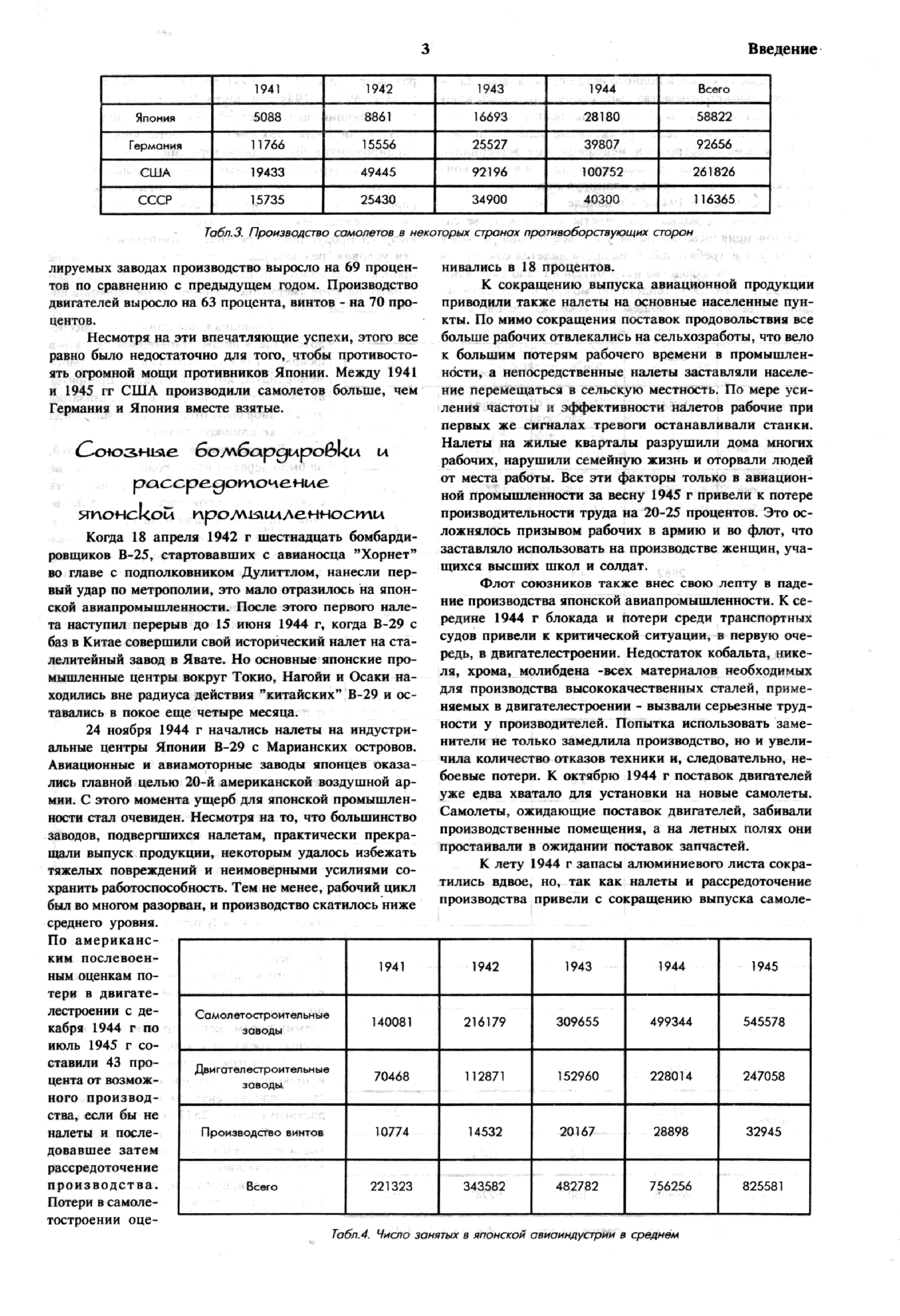 3 Введение

| | 1941 | 1942 | 1943 | 1944 | Всего |
|---|---|---|---|---|---|
| Япония | 5088 | 8861 | 16693 | 28180 | 58822 |
| Германия | 11766 | 15556 | 25527 | 39807 | 92656 |
| США | 19433 | 49445 | 92196 | 100752 | 261826 |
| СССР | 15735 | 25430 | 34900 | 40300 | 116365 |

Табл.3. Производство самолетов в некоторых странах противоборствующих сторон

лируемых заводах производство выросло на 69 процентов по сравнению с предыдущем годом. Производство двигателей выросло на 63 процента, винтов - на 70 процентов.

Несмотря на эти впечатляющие успехи, этого все равно было недостаточно для того, чтобы противостоять огромной мощи противников Японии. Между 1941 и 1945 гг США производили самолетов больше, чем Германия и Япония вместе взятые.

Союзные бомбардировки и рассредоточение японской промышленности

Когда 18 апреля 1942 г шестнадцать бомбардировщиков B-25, стартовавших с авианосца "Хорнет" во главе с подполковником Дулиттлом, нанесли первый удар по метрополии, это мало отразилось на японской авиапромышленности. После этого первого налета наступил перерыв до 15 июня 1944 г, когда B-29 с баз в Китае совершили свой исторический налет на сталелитейный завод в Явате. Но основные японские промышленные центры вокруг Токио, Нагойи и Осаки находились вне радиуса действия "китайских" B-29 и оставались в покое еще четыре месяца.

24 ноября 1944 г начались налеты на индустриальные центры Японии B-29 с Марианских островов. Авиационные и авиамоторные заводы японцев оказались главной целью 20-й американской воздушной армии. С этого момента ущерб для японской промышленности стал очевиден. Несмотря на то, что большинство заводов, подвергшихся налетам, практически прекращали выпуск продукции, некоторым удалось избежать тяжелых повреждений и неимоверными усилиями сохранить работоспособность. Тем не менее, рабочий цикл был во многом разорван, и производство скатилось ниже среднего уровня.

По американским послевоенным оценкам потери в двигателестроении с декабря 1944 г по июль 1945 г составили 43 процента от возможного производства, если бы не налеты и последовавшее затем рассредоточение производства. Потери в самолетостроении оценивались в 18 процентов.

К сокращению выпуска авиационной продукции приводили также налеты на основные населенные пункты. По мимо сокращения поставок продовольствия все больше рабочих отвлекались на сельхозработы, что вело к большим потерям рабочего времени в промышленности, а непосредственные налеты заставляли население перемещаться в сельскую местность. По мере усиления частоты и эффективности налетов рабочие при первых же сигналах тревоги останавливали станки. Налеты на жилые кварталы разрушили дома многих рабочих, нарушили семейную жизнь и оторвали людей от места работы. Все эти факторы только в авиационной промышленности за весну 1945 г привели к потере производительности труда на 20-25 процентов. Это осложнялось призывом рабочих в армию и во флот, что заставляло использовать на производстве женщин, учащихся высших школ и солдат.

Флот союзников также внес свою лепту в падение производства японской авиапромышленности. К середине 1944 г блокада и потери среди транспортных судов привели к критической ситуации, в первую очередь, в двигателестроении. Недостаток кобальта, никеля, хрома, молибдена -всех материалов необходимых для производства высококачественных сталей, применяемых в двигателестроении - вызвали серьезные трудности у производителей. Попытка использовать заменители не только замедлила производство, но и увеличила количество отказов техники и, следовательно, небоевые потери. К октябрю 1944 г поставок двигателей уже едва хватало для установки на новые самолеты. Самолеты, ожидающие поставок двигателей, забивали производственные помещения, а на летных полях они простаивали в ожидании поставок запчастей.

К лету 1944 г запасы алюминиевого листа сократились вдвое, но, так как налеты и рассредоточение производства привели с сокращению выпуска самоле-

| | 1941 | 1942 | 1943 | 1944 | 1945 |
|---|---|---|---|---|---|
| Самолетостроительные заводы | 140081 | 216179 | 309655 | 499344 | 545578 |
| Двигателестроительные заводы | 70468 | 112871 | 152960 | 228014 | 247058 |
| Производство винтов | 10774 | 14532 | 20167 | 28898 | 32945 |
| Всего | 221323 | 343582 | 482782 | 756256 | 825581 |

Табл.4. Число занятых в японской авиаиндустрии в среднем